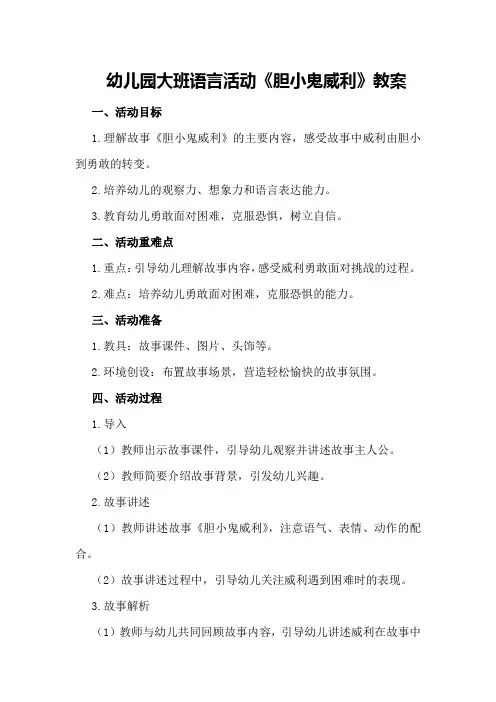 幼儿园大班语言活动《胆小鬼威利》教案

一、活动目标

1.理解故事《胆小鬼威利》的主要内容，感受故事中威利由胆小到勇敢的转变。

2.培养幼儿的观察力、想象力和语言表达能力。

3.教育幼儿勇敢面对困难，克服恐惧，树立自信。

二、活动重难点

1.重点：引导幼儿理解故事内容，感受威利勇敢面对挑战的过程。

2.难点：培养幼儿勇敢面对困难，克服恐惧的能力。

三、活动准备

1.教具：故事课件、图片、头饰等。

2.环境创设：布置故事场景，营造轻松愉快的故事氛围。

四、活动过程

1.导入

（1）教师出示故事课件，引导幼儿观察并讲述故事主人公。

（2）教师简要介绍故事背景，引发幼儿兴趣。

2.故事讲述

（1）教师讲述故事《胆小鬼威利》，注意语气、表情、动作的配合。

（2）故事讲述过程中，引导幼儿关注威利遇到困难时的表现。

3.故事解析

（1）教师与幼儿共同回顾故事内容，引导幼儿讲述威利在故事中